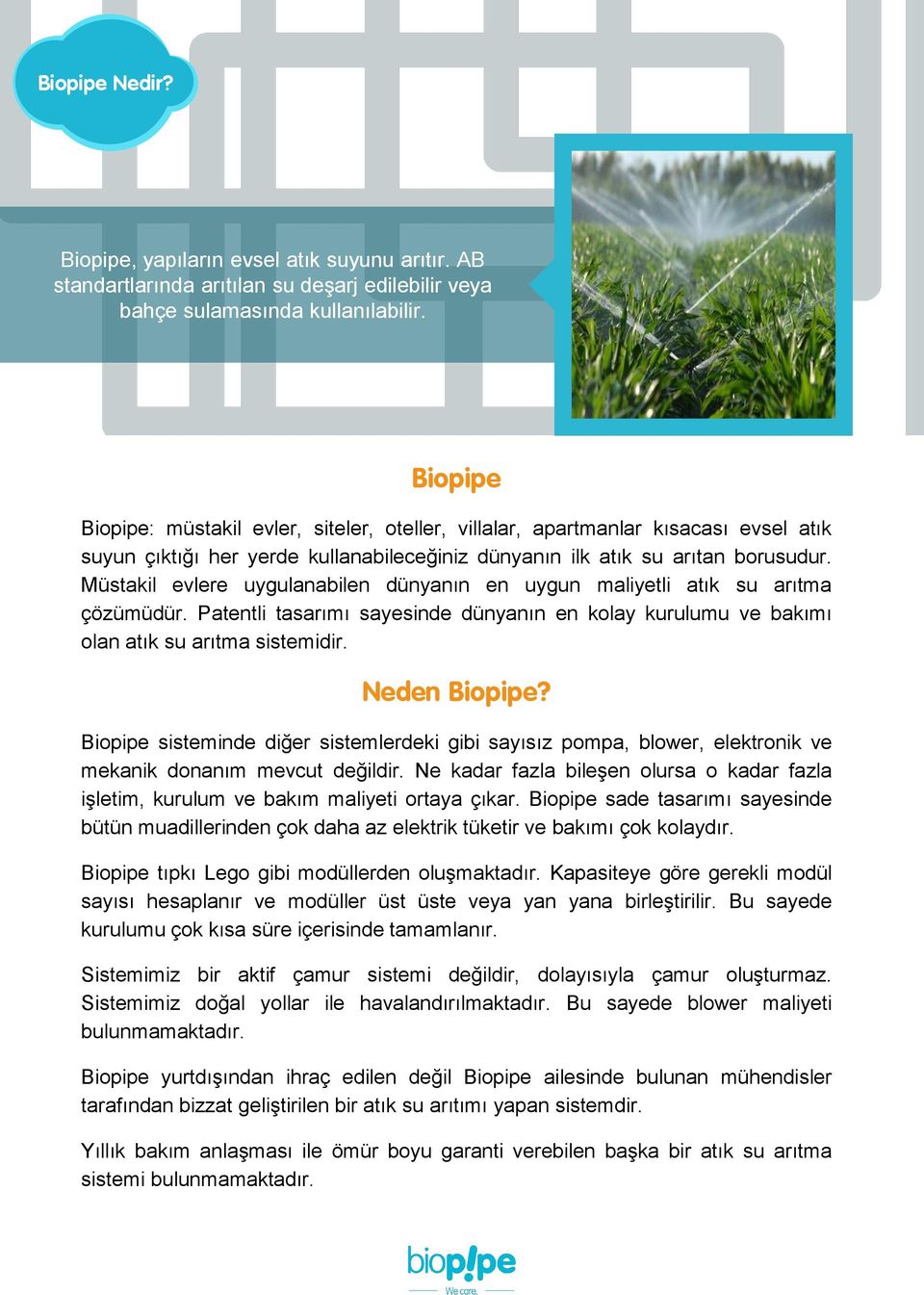 Biopipe Nedir?

Biopipe, yapıların evsel atık suyunu arıtır. AB standartlarında arıtılan su deşarj edilebilir veya bahçe sulamasında kullanılabilir.

Biopipe

Biopipe: müstakil evler, siteler, oteller, villalar, apartmanlar kısacası evsel atık suyun çıktığı her yerde kullanabileceğiniz dünyanın ilk atık su arıtan borusudur. Müstakil evlere uygulanabilen dünyanın en uygun maliyetli atık su arıtma çözümüdür. Patentli tasarımı sayesinde dünyanın en kolay kurulumu ve bakımı olan atık su arıtma sistemidir.

Neden Biopipe?

Biopipe sisteminde diğer sistemlerdeki gibi sayısız pompa, blower, elektronik ve mekanik donanım mevcut değildir. Ne kadar fazla bileşen olursa o kadar fazla işletim, kurulum ve bakım maliyeti ortaya çıkar. Biopipe sade tasarımı sayesinde bütün muadillerinden çok daha az elektrik tüketir ve bakımı çok kolaydır.

Biopipe tıpkı Lego gibi modüllerden oluşmaktadır. Kapasiteye göre gerekli modül sayısı hesaplanır ve modüller üst üste veya yan yana birleştirilir. Bu sayede kurulumu çok kısa süre içerisinde tamamlanır.

Sistemimiz bir aktif çamur sistemi değildir, dolayısıyla çamur oluşturmaz. Sistemimiz doğal yollar ile havalandırılmaktadır. Bu sayede blower maliyeti bulunmamaktadır.

Biopipe yurtdışından ihraç edilen değil Biopipe ailesinde bulunan mühendisler tarafından bizzat geliştirilen bir atık su arıtımı yapan sistemdir.

Yıllık bakım anlaşması ile ömür boyu garanti verebilen başka bir atık su arıtma sistemi bulunmamaktadır.

biop!pe
We care.